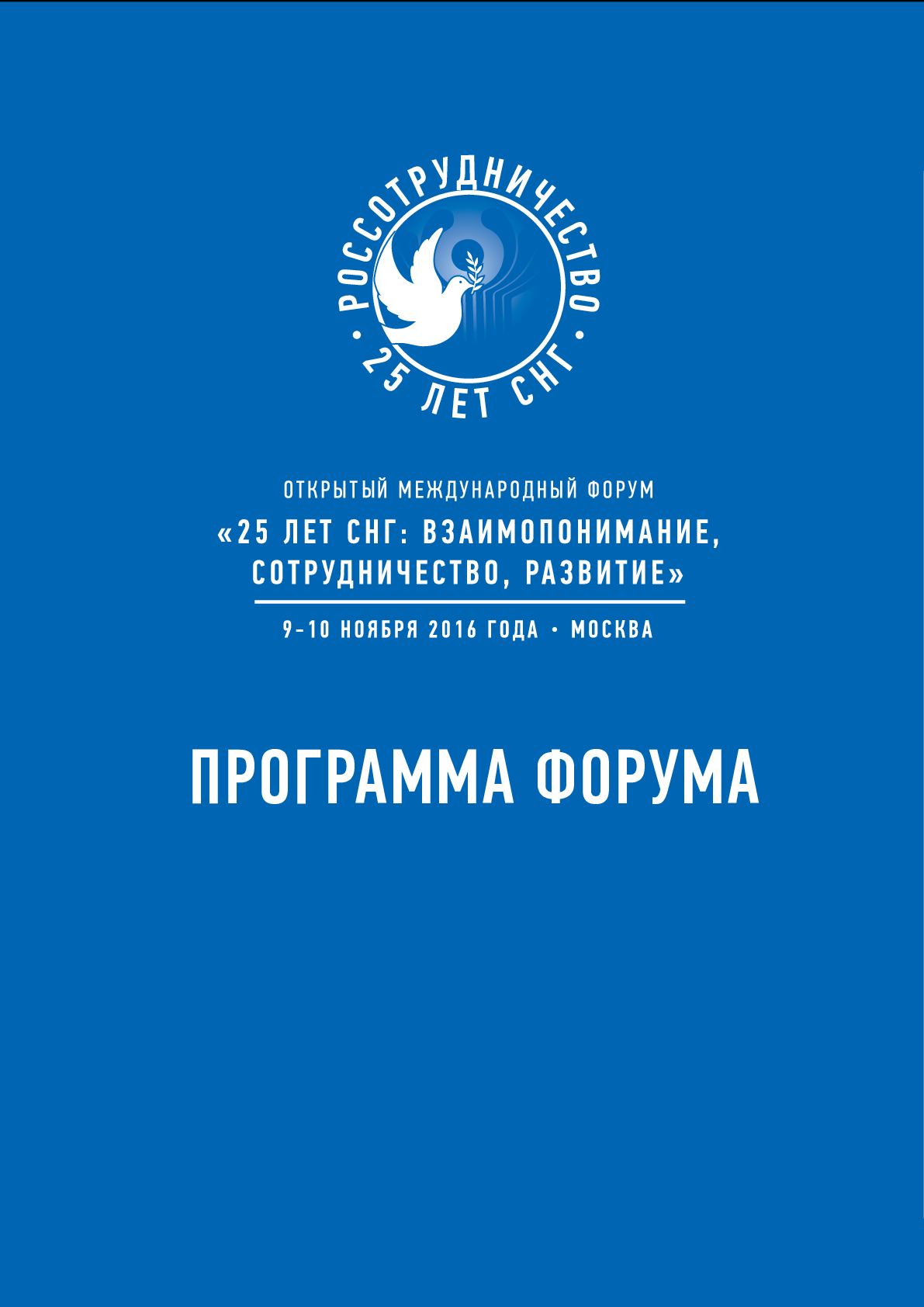 РОССОТРУДНИЧЕСТВО
• 25 ЛЕТ СНГ •

ОТКРЫТЫЙ МЕЖДУНАРОДНЫЙ ФОРУМ
«25 ЛЕТ СНГ: ВЗАИМОПОНИМАНИЕ, СОТРУДНИЧЕСТВО, РАЗВИТИЕ»

9-10 НОЯБРЯ 2016 ГОДА • МОСКВА

ПРОГРАММА ФОРУМА